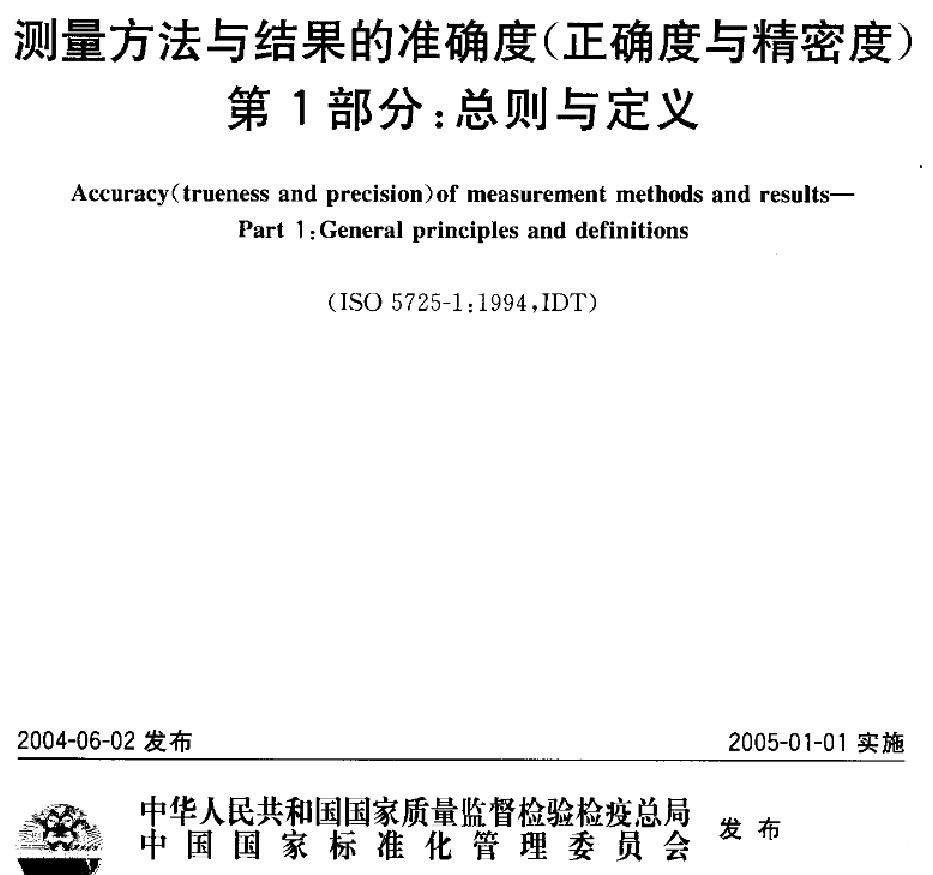 测量方法与结果的准确度(正确度与精密度)
第1部分:总则与定义

Accuracy(trueness and precision)of measurement methods and results—
Part 1:General principles and definitions

(ISO 5725-1:1994,IDT)

2004-06-02发布 2005-01-01实施

中华人民共和国国家质量监督检验检疫总局
中国国家标准化管理委员会 发布